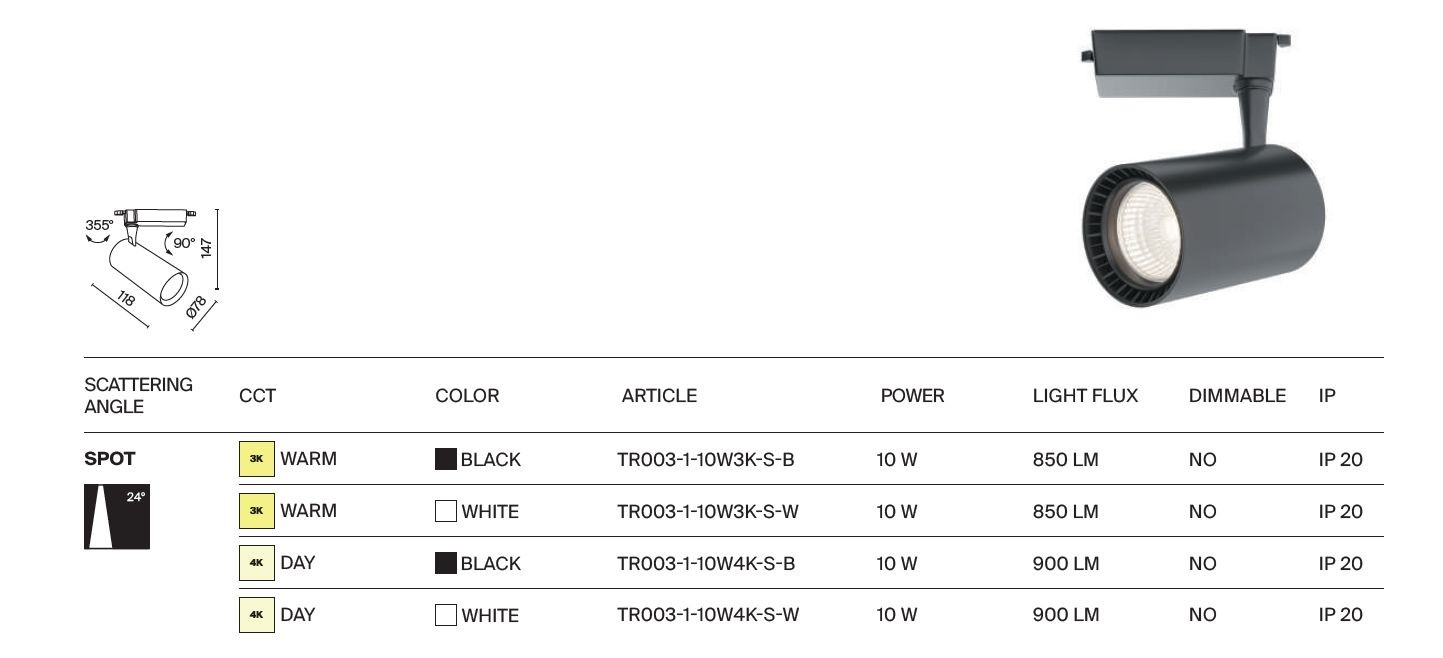 355° 90° 147 118 Ø78

| SCATTERING ANGLE | CCT | COLOR | ARTICLE | POWER | LIGHT FLUX | DIMMABLE | IP |
|---|---|---|---|---|---|---|---|
| SPOT 24° | 3K WARM | BLACK | TR003-1-10W3K-S-B | 10 W | 850 LM | NO | IP 20 |
| | 3K WARM | WHITE | TR003-1-10W3K-S-W | 10 W | 850 LM | NO | IP 20 |
| | 4K DAY | BLACK | TR003-1-10W4K-S-B | 10 W | 900 LM | NO | IP 20 |
| | 4K DAY | WHITE | TR003-1-10W4K-S-W | 10 W | 900 LM | NO | IP 20 |